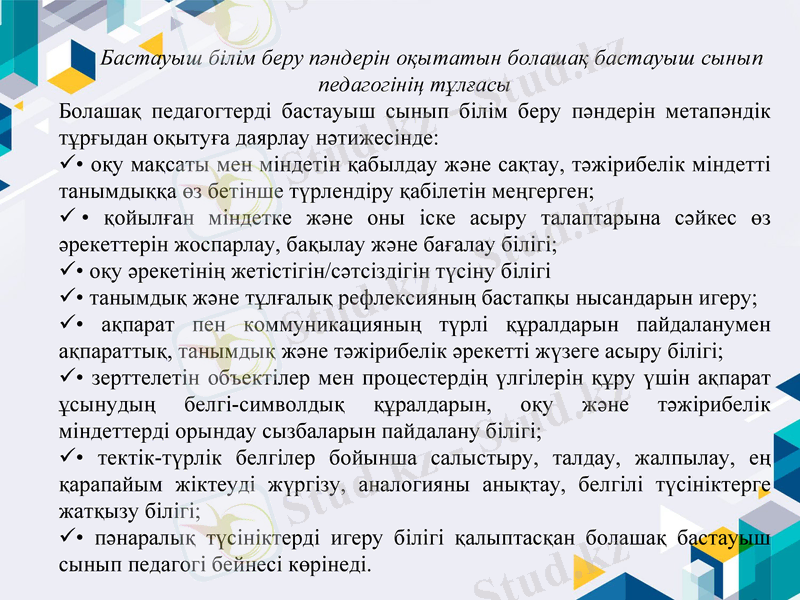 Бастауыш білім беру пәндерін оқытатын болашақ бастауыш сынып педагогінің тұлғасы

Болашақ педагогтерді бастауыш сынып білім беру пәндерін метапәндік тұрғыдан оқытуға даярлау нәтижесінде:

✓• оқу мақсаты мен міндетін қабылдау және сақтау, тәжірибелік міндетті танымдыққа өз бетінше түрлендіру қабілетін меңгерген;

✓• қойылған міндетке және оны іске асыру талаптарына сәйкес өз әрекеттерін жоспарлау, бақылау және бағалау білігі;

✓• оқу әрекетінің жетістігін/сәтсіздігін түсіну білігі

✓• танымдық және тұлғалық рефлексияның бастапқы нысандарын игеру;

✓• ақпарат пен коммуникацияның түрлі құралдарын пайдаланумен ақпараттық, танымдық және тәжірибелік әрекетті жүзеге асыру білігі;

✓• зерттелетін объектілер мен процестердің үлгілерін құру үшін ақпарат ұсынудың белгі-символдық құралдарын, оқу және тәжірибелік міндеттерді орындау сызбаларын пайдалану білігі;

✓• тектік-түрлік белгілер бойынша салыстыру, талдау, жалпылау, ең қарапайым жіктеуді жүргізу, аналогияны анықтау, белгілі түсініктерге жатқызу білігі;

✓• пәнаралық түсініктерді игеру білігі қалыптасқан болашақ бастауыш сынып педагогі бейнесі көрінеді.

Stud.kz